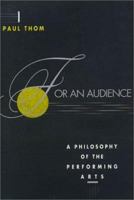 PAUL THOM

FOR AN AUDIENCE

A PHILOSOPHY OF THE PERFORMING ARTS